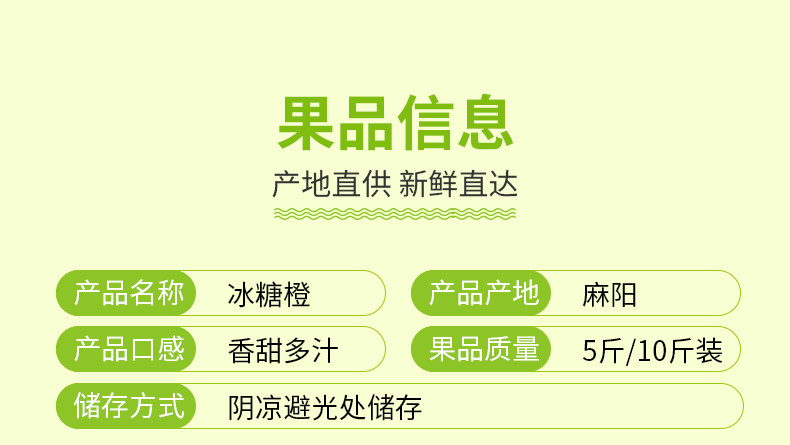 果品信息

产地直供 新鲜直达

产品名称 冰糖橙

产品产地 麻阳

产品口感 香甜多汁

果品质量 5斤/10斤装

储存方式 阴凉避光处储存